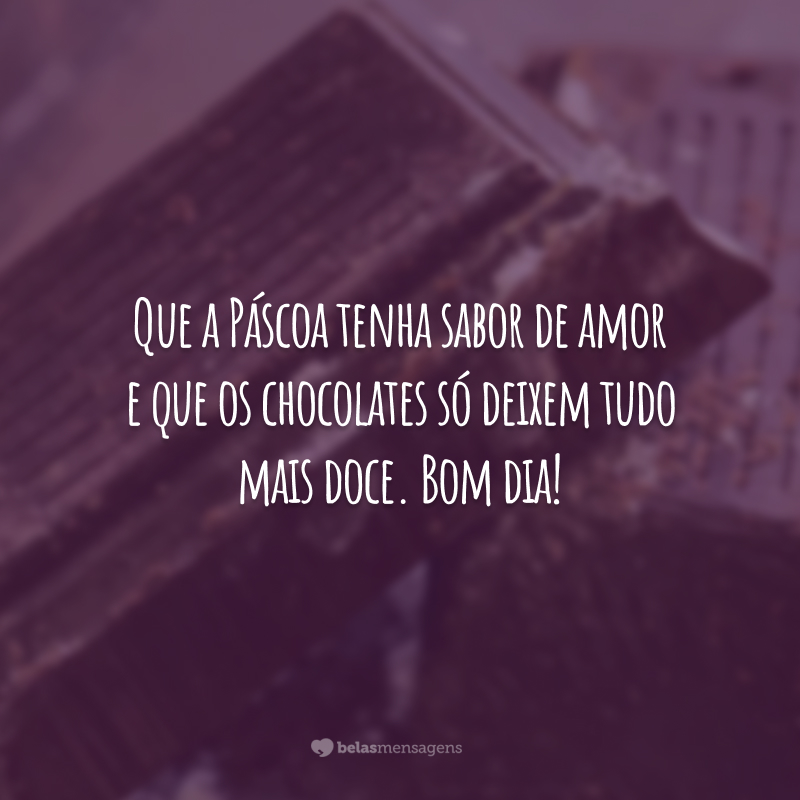 Que a Páscoa tenha sabor de amor e que os chocolates só deixem tudo mais doce. Bom dia!

belasmensagens